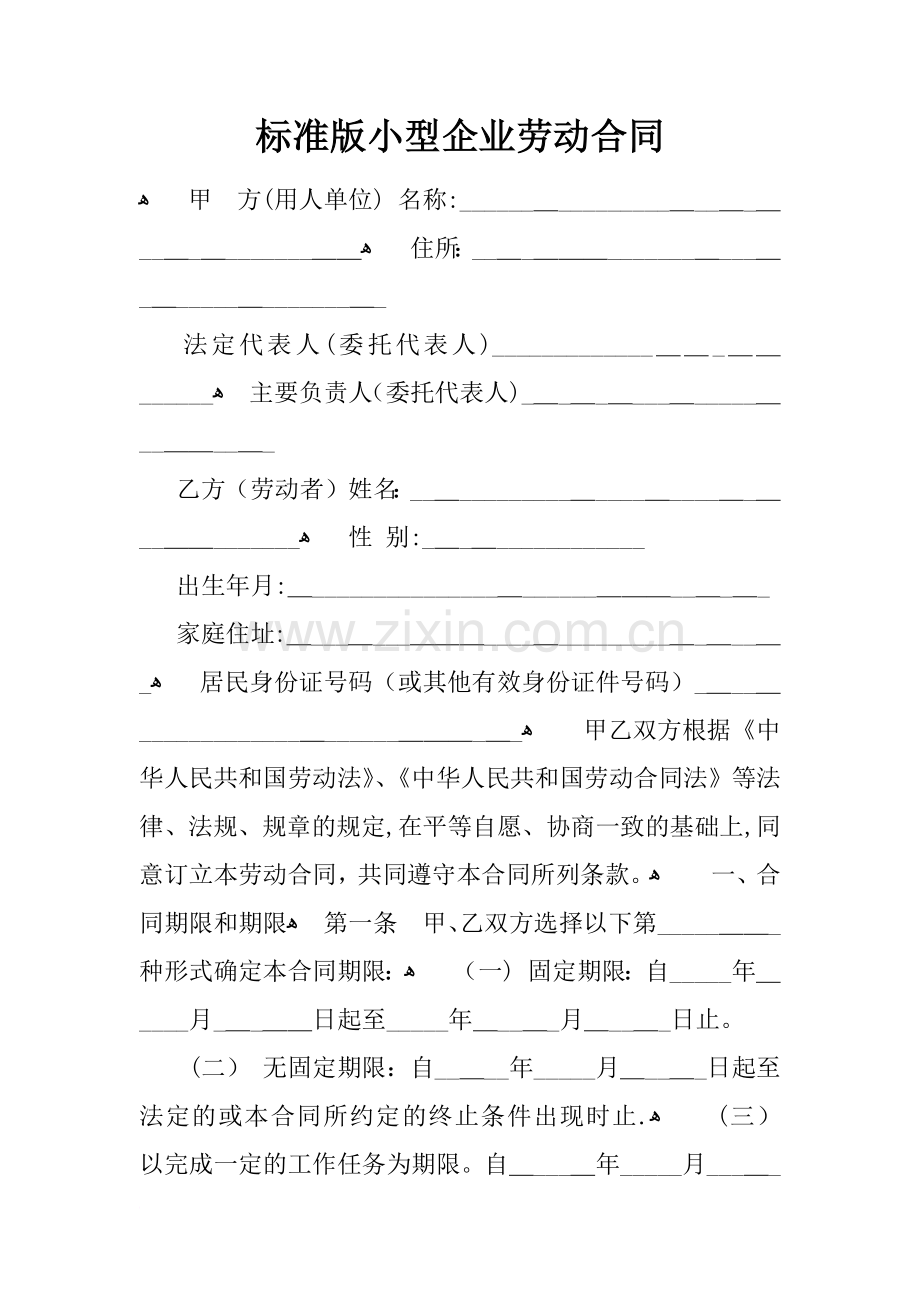 标准版小型企业劳动合同

甲 方(用人单位) 名称:____ 住所:____

法定代表人(委托代表人)____ 主要负责人(委托代表人)____

乙方(劳动者)姓名:____ 性 别:____

出生年月:____

家庭住址:____ 居民身份证号码(或其他有效身份证件号码)____ 甲乙双方根据《中华人民共和国劳动法》、《中华人民共和国劳动合同法》等法律、法规、规章的规定,在平等自愿、协商一致的基础上,同意订立本劳动合同,共同遵守本合同所列条款。 一、合同期限和期限 第一条 甲、乙双方选择以下第____种形式确定本合同期限: (一) 固定期限:自____年____月____日起至____年____月____日止。

(二) 无固定期限:自____年____月____日起至法定的或本合同所约定的终止条件出现时止. (三)以完成一定的工作任务为期限。自____年____月____

www.zixin.com.cn